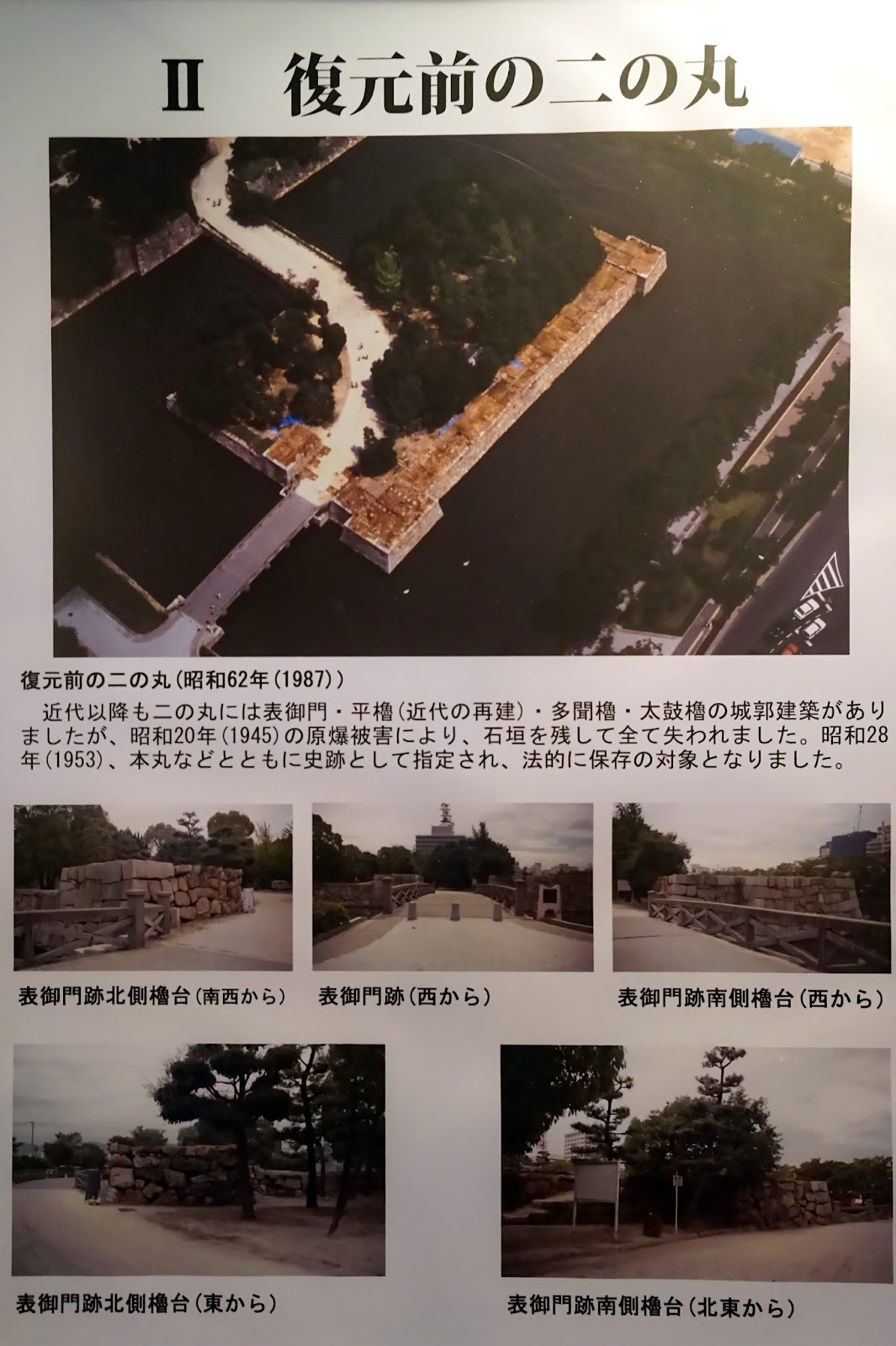 Ⅱ 復元前の二の丸

復元前の二の丸(昭和62年(1987))

近代以降も二の丸には表御門・平櫓(近代の再建)・多聞櫓・太鼓櫓の城郭建築がありましたが、昭和20年(1945)の原爆被害により、石垣を残して全て失われました。昭和28年(1953)、本丸などとともに史跡として指定され、法的に保存の対象となりました。

表御門跡北側櫓台(南西から)

表御門跡(西から)

表御門跡南側櫓台(西から)

表御門跡北側櫓台(東から)

表御門跡南側櫓台(北東から)